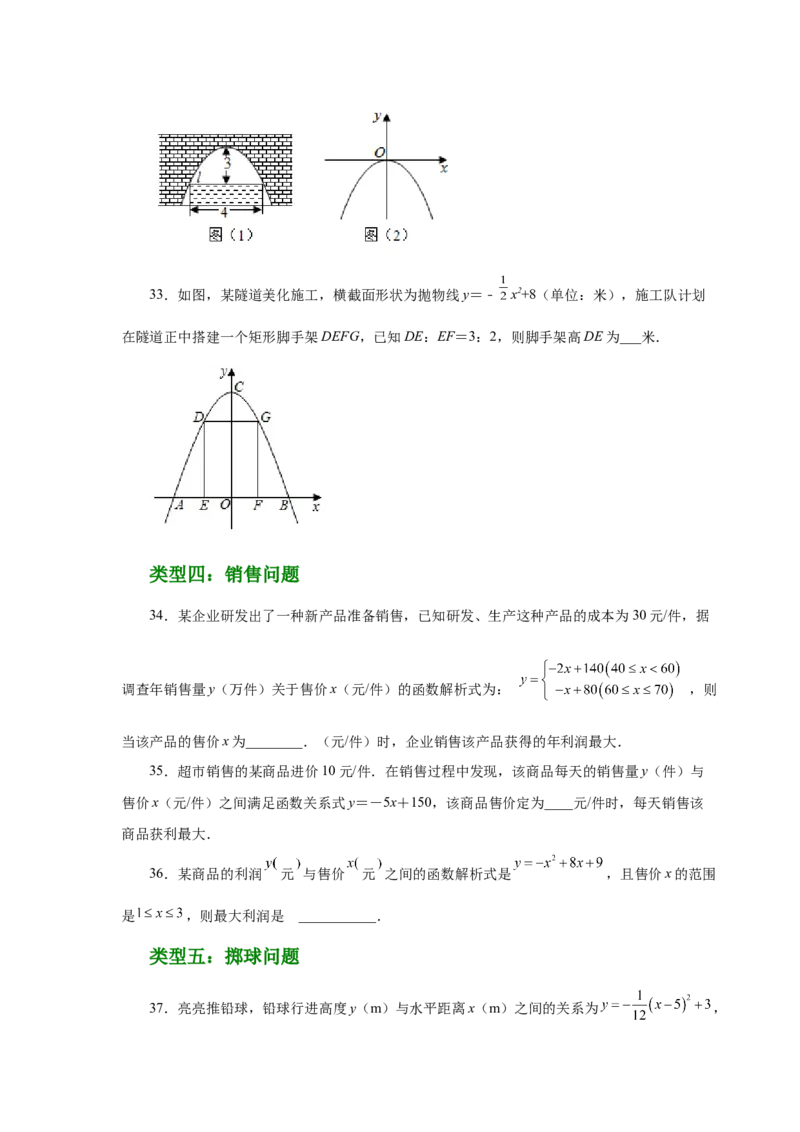 3

4

图（1）

y

O

x

图（2）

33．如图，某隧道美化施工，横截面形状为抛物线$y=-\frac{1}{2}x^2+8$（单位：米），施工队计划在隧道正中搭建一个矩形脚手架DEFG，已知DE：EF＝3：2，则脚手架高DE为____米.

y

C

D

G

A

E

O

F

B

x

类型四：销售问题

34．某企业研发出了一种新产品准备销售，已知研发、生产这种产品的成本为30元/件，据调查年销售量y（万件）关于售价x（元/件）的函数解析式为：$y=\begin{cases}-2x+140(40\le x<60)\\-x+80(60\le x\le 70)\end{cases}$，则当该产品的售价x为____．（元/件）时，企业销售该产品获得的年利润最大.

35．超市销售的某商品进价10元/件．在销售过程中发现，该商品每天的销售量y（件）与售价x（元/件）之间满足函数关系式y＝－5x＋150，该商品售价定为____元/件时，每天销售该商品获利最大.

36．某商品的利润$y$(元)与售价$x$(元)之间的函数解析式是$y=-x^2+8x+9$，且售价x的范围是$1\le x\le 3$，则最大利润是 ____.

类型五：掷球问题

37．亮亮推铅球，铅球行进高度y（m）与水平距离x（m）之间的关系为$y=-\frac{1}{12}(x-5)^2+3$，